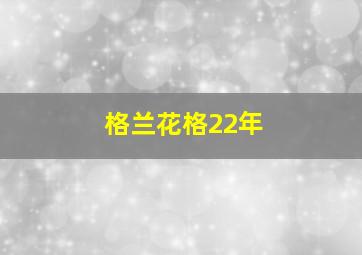 格兰花格22年